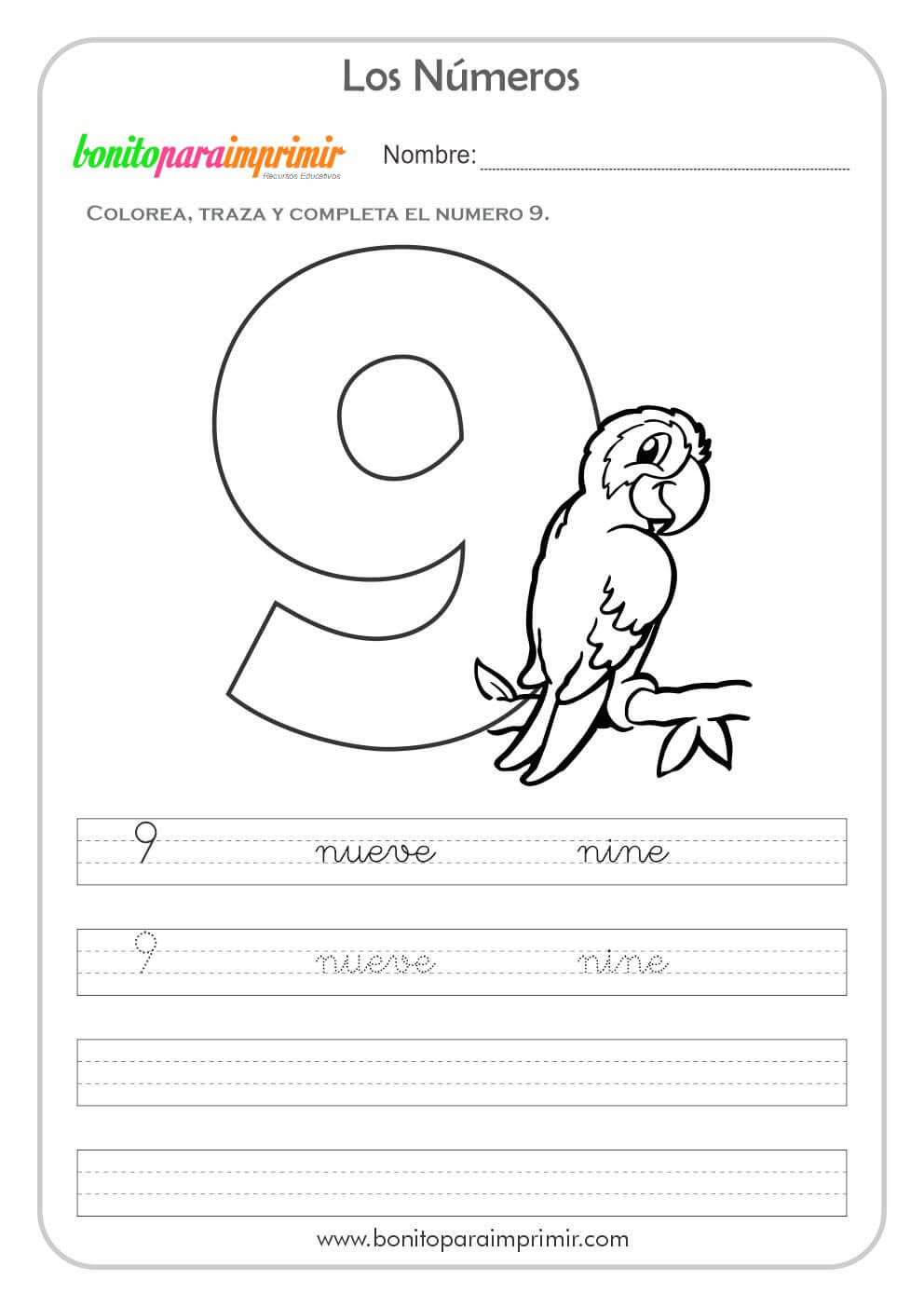 Los Números

bonitoparaimprimir
Recursos Educativos

Nombre: ____

Colorea, traza y completa el numero 9.

9

9 nueve nine

9 nueve nine

www.bonitoparaimprimir.com